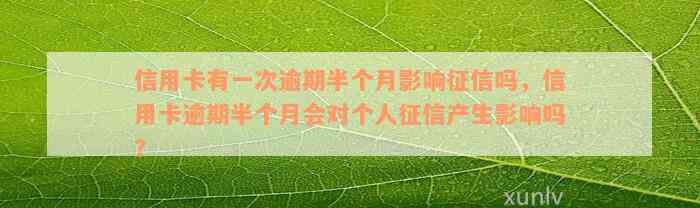 信用卡有一次逾期半个月影响征信吗，信用卡逾期半个月会对个人征信产生影响吗？

xunlv